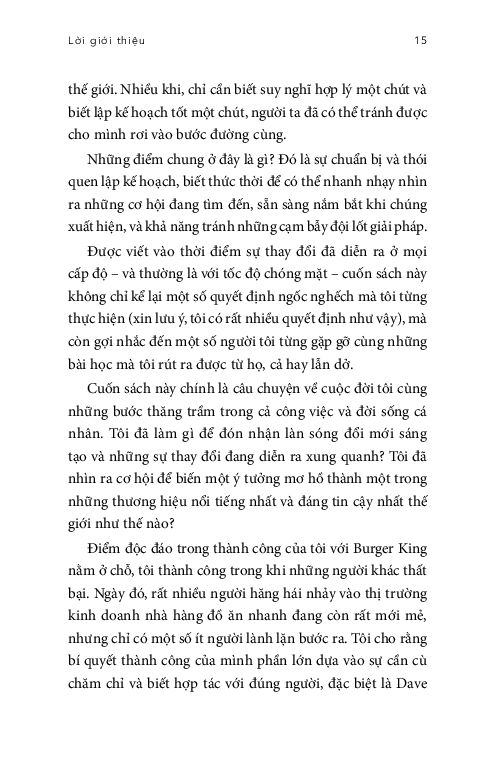 Lời giới thiệu 15

thế giới. Nhiều khi, chỉ cần biết suy nghĩ hợp lý một chút và biết lập kế hoạch tốt một chút, người ta đã có thể tránh được cho mình rơi vào bước đường cùng.

Những điểm chung ở đây là gì? Đó là sự chuẩn bị và thói quen lập kế hoạch, biết thức thời để có thể nhanh nhạy nhìn ra những cơ hội đang tìm đến, sẵn sàng nắm bắt khi chúng xuất hiện, và khả năng tránh những cạm bẫy đội lốt giải pháp.

Được viết vào thời điểm sự thay đổi đã diễn ra ở mọi cấp độ – và thường là với tốc độ chóng mặt – cuốn sách này không chỉ kể lại một số quyết định ngốc nghếch mà tôi từng thực hiện (xin lưu ý, tôi có rất nhiều quyết định như vậy), mà còn gợi nhắc đến một số người tôi từng gặp gỡ cùng những bài học mà tôi rút ra được từ họ, cả hay lẫn dở.

Cuốn sách này chính là câu chuyện về cuộc đời tôi cùng những bước thăng trầm trong cả công việc và đời sống cá nhân. Tôi đã làm gì để đón nhận làn sóng đổi mới sáng tạo và những sự thay đổi đang diễn ra xung quanh? Tôi đã nhìn ra cơ hội để biến một ý tưởng mơ hồ thành một trong những thương hiệu nổi tiếng nhất và đáng tin cậy nhất thế giới như thế nào?

Điểm độc đáo trong thành công của tôi với Burger King nằm ở chỗ, tôi thành công trong khi những người khác thất bại. Ngày đó, rất nhiều người hăng hái nhảy vào thị trường kinh doanh nhà hàng đồ ăn nhanh đang còn rất mới mẻ, nhưng chỉ có một số ít người lành lặn bước ra. Tôi cho rằng bí quyết thành công của mình phần lớn dựa vào sự cần cù chăm chỉ và biết hợp tác với đúng người, đặc biệt là Dave